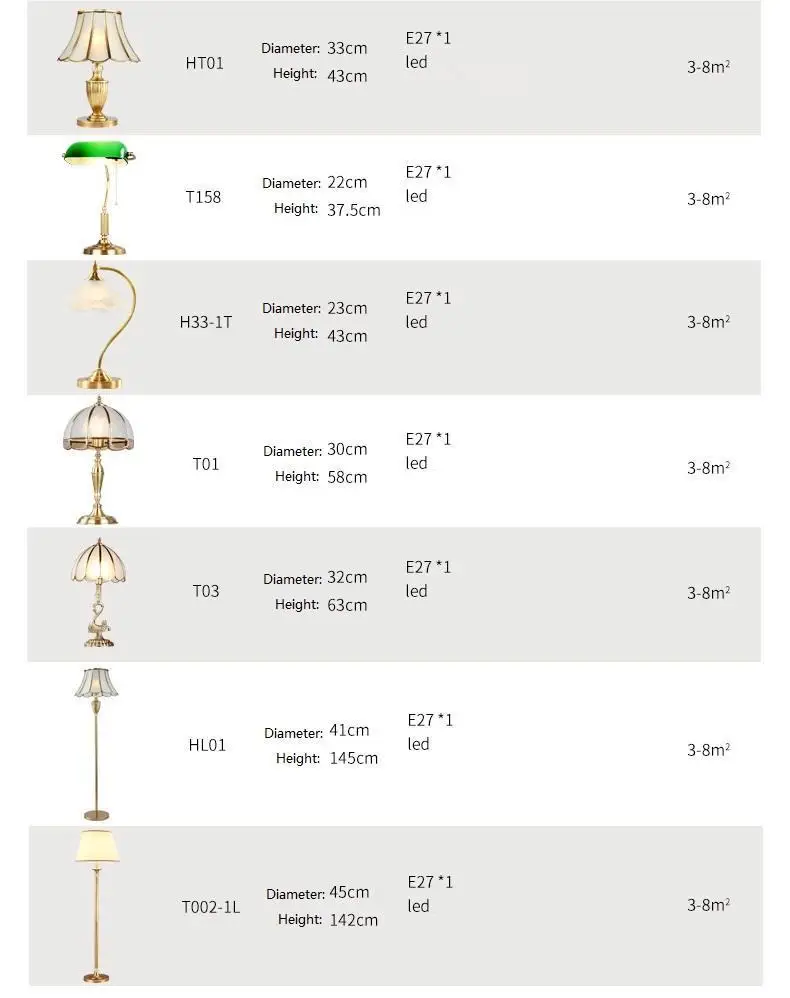 HT01
Diameter: 33cm
Height: 43cm
E27 *1
led
3-8$m^2$

T158
Diameter: 22cm
Height: 37.5cm
E27 *1
led
3-8$m^2$

H33-1T
Diameter: 23cm
Height: 43cm
E27 *1
led
3-8$m^2$

T01
Diameter: 30cm
Height: 58cm
E27 *1
led
3-8$m^2$

T03
Diameter: 32cm
Height: 63cm
E27 *1
led
3-8$m^2$

HL01
Diameter: 41cm
Height: 145cm
E27 *1
led
3-8$m^2$

T002-1L
Diameter: 45cm
Height: 142cm
E27 *1
led
3-8$m^2$